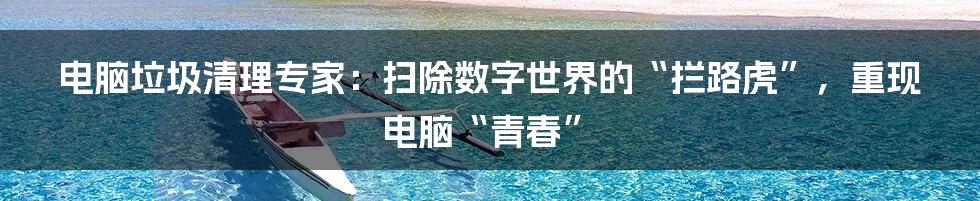 电脑垃圾清理专家：扫除数字世界的“拦路虎”，重现电脑“青春”